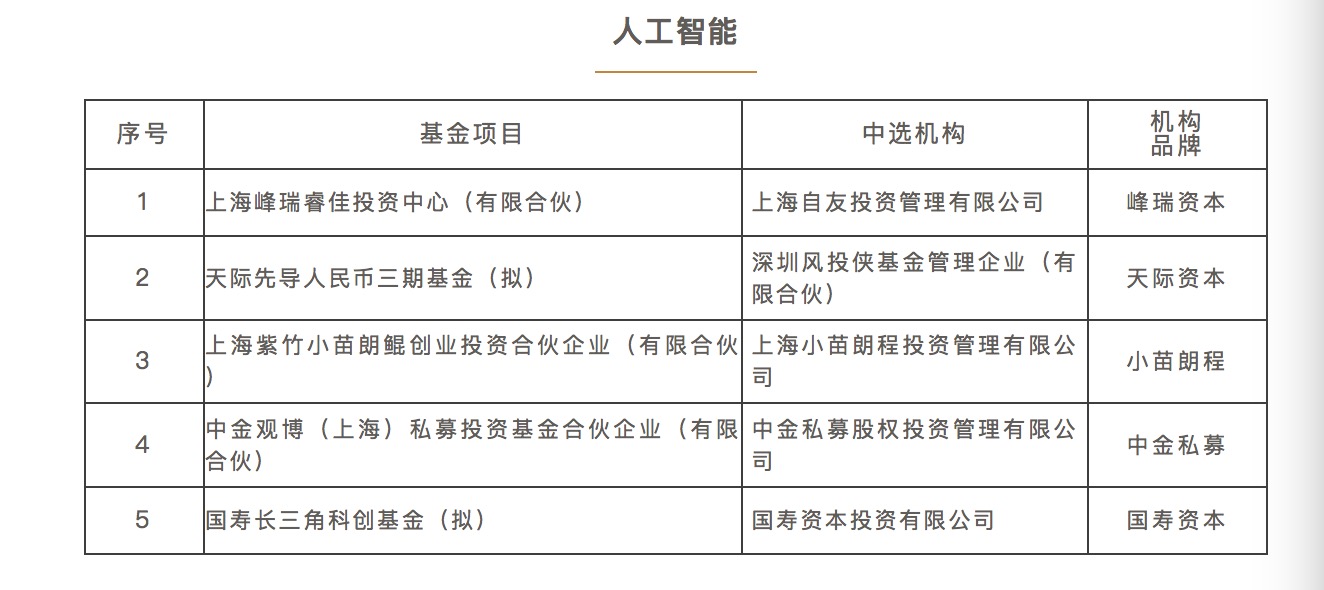 人工智能

| 序号 | 基金项目 | 中选机构 | 机构品牌 |
|---|---|---|---|
| 1 | 上海峰瑞睿佳投资中心（有限合伙） | 上海自友投资管理有限公司 | 峰瑞资本 |
| 2 | 天际先导人民币三期基金（拟） | 深圳风投侠基金管理企业（有限合伙） | 天际资本 |
| 3 | 上海紫竹小苗朗鲲创业投资合伙企业（有限合伙） | 上海小苗朗程投资管理有限公司 | 小苗朗程 |
| 4 | 中金观博（上海）私募投资基金合伙企业（有限合伙） | 中金私募股权投资管理有限公司 | 中金私募 |
| 5 | 国寿长三角科创基金（拟） | 国寿资本投资有限公司 | 国寿资本 |